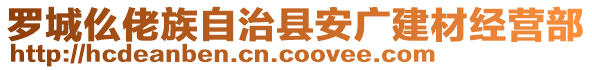 罗城仫佬族自治县安广建材经营部
http://hcdeanben.cn.coovee.com